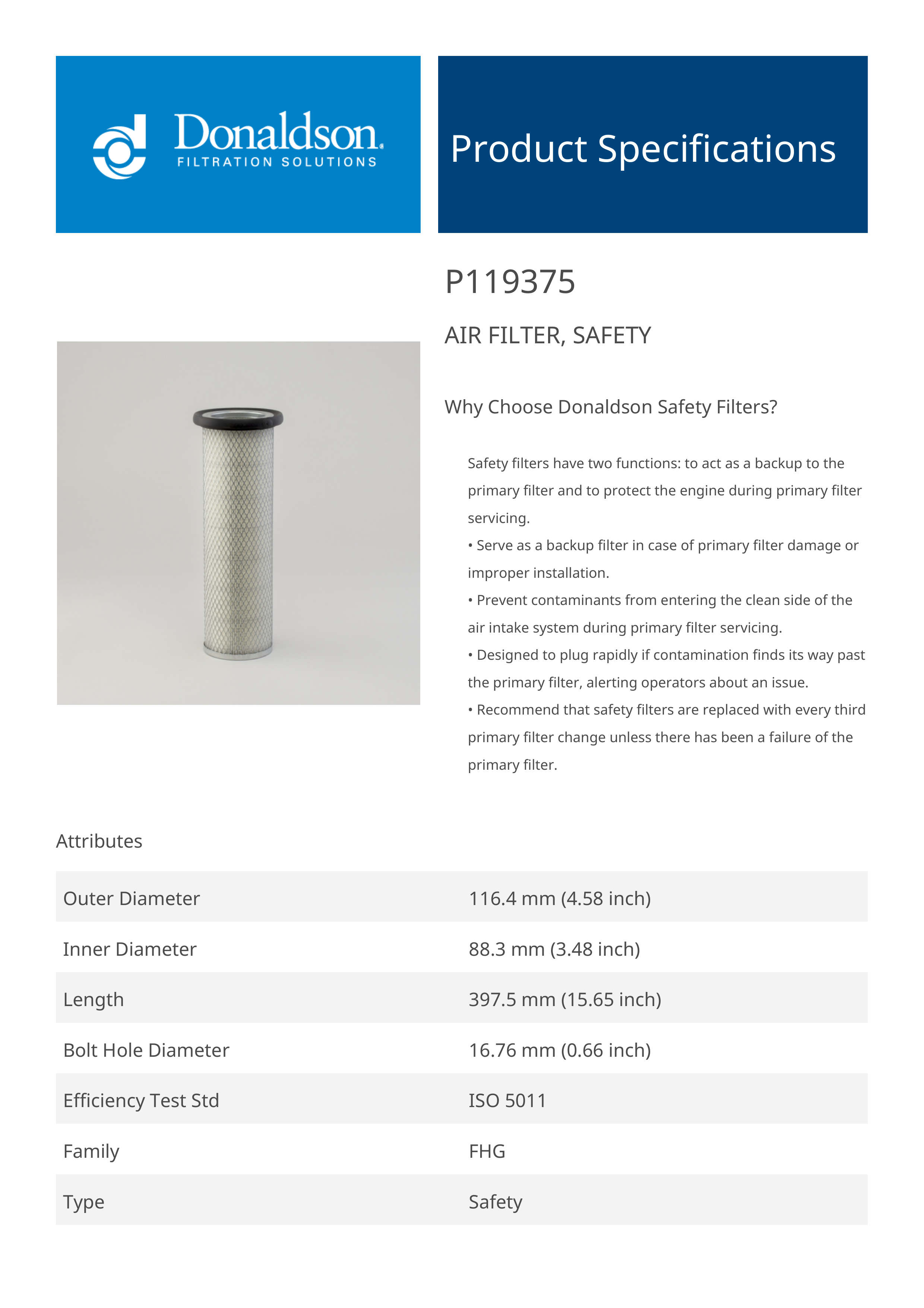 Donaldson.
FILTRATION SOLUTIONS

Product Specifications

P119375

AIR FILTER, SAFETY

Why Choose Donaldson Safety Filters?

Safety filters have two functions: to act as a backup to the primary filter and to protect the engine during primary filter servicing.
• Serve as a backup filter in case of primary filter damage or improper installation.
• Prevent contaminants from entering the clean side of the air intake system during primary filter servicing.
• Designed to plug rapidly if contamination finds its way past the primary filter, alerting operators about an issue.
• Recommend that safety filters are replaced with every third primary filter change unless there has been a failure of the primary filter.

Attributes

| Outer Diameter | 116.4 mm (4.58 inch) |
|---|---|
| Inner Diameter | 88.3 mm (3.48 inch) |
| Length | 397.5 mm (15.65 inch) |
| Bolt Hole Diameter | 16.76 mm (0.66 inch) |
| Efficiency Test Std | ISO 5011 |
| Family | FHG |
| Type | Safety |